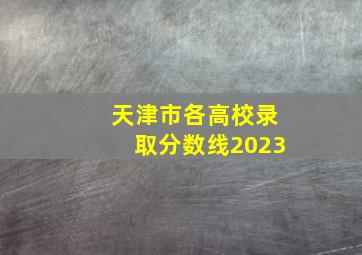 天津市各高校录取分数线2023